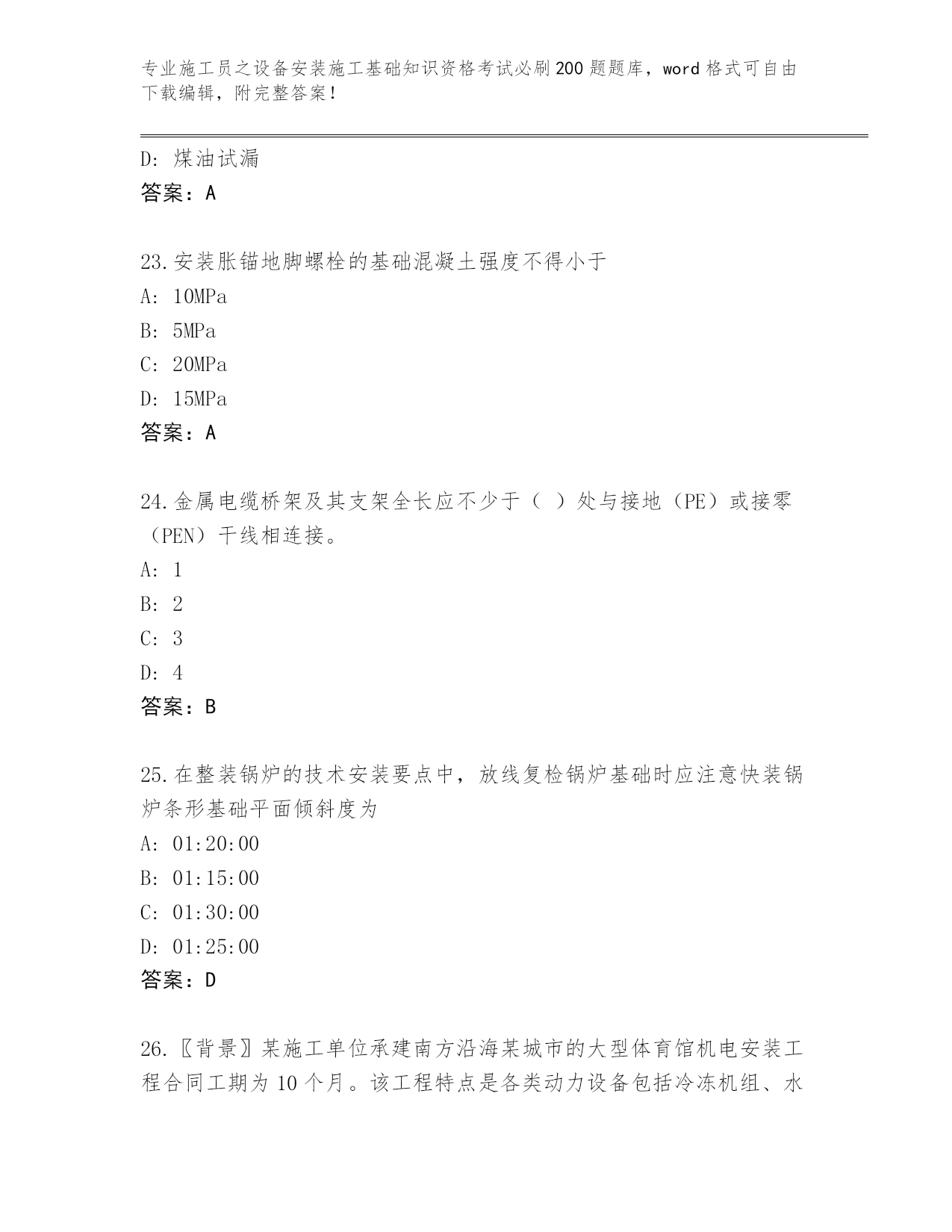 专业施工员之设备安装施工基础知识资格考试必刷200题题库，word格式可自由下载编辑，附完整答案！

D: 煤油试漏
答案：A

23.安装胀锚地脚螺栓的基础混凝土强度不得小于
A: 10MPa
B: 5MPa
C: 20MPa
D: 15MPa
答案：A

24.金属电缆桥架及其支架全长应不少于（ ）处与接地（PE）或接零（PEN）干线相连接。
A: 1
B: 2
C: 3
D: 4
答案：B

25.在整装锅炉的技术安装要点中，放线复检锅炉基础时应注意快装锅炉条形基础平面倾斜度为
A: 01:20:00
B: 01:15:00
C: 01:30:00
D: 01:25:00
答案：D

26.〖背景〗某施工单位承建南方沿海某城市的大型体育馆机电安装工程合同工期为10个月。该工程特点是各类动力设备包括冷冻机组、水